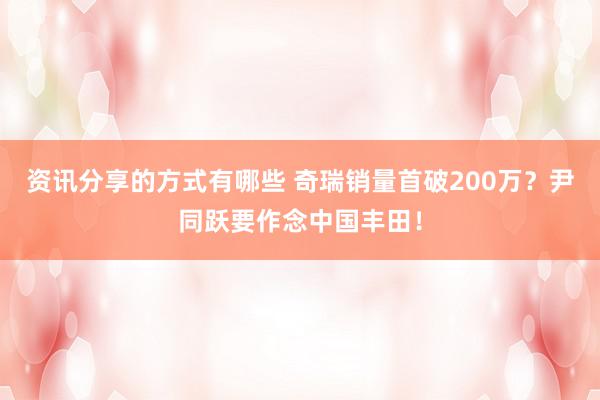 资讯分享的方式有哪些 奇瑞销量首破200万？尹同跃要作念中国丰田！